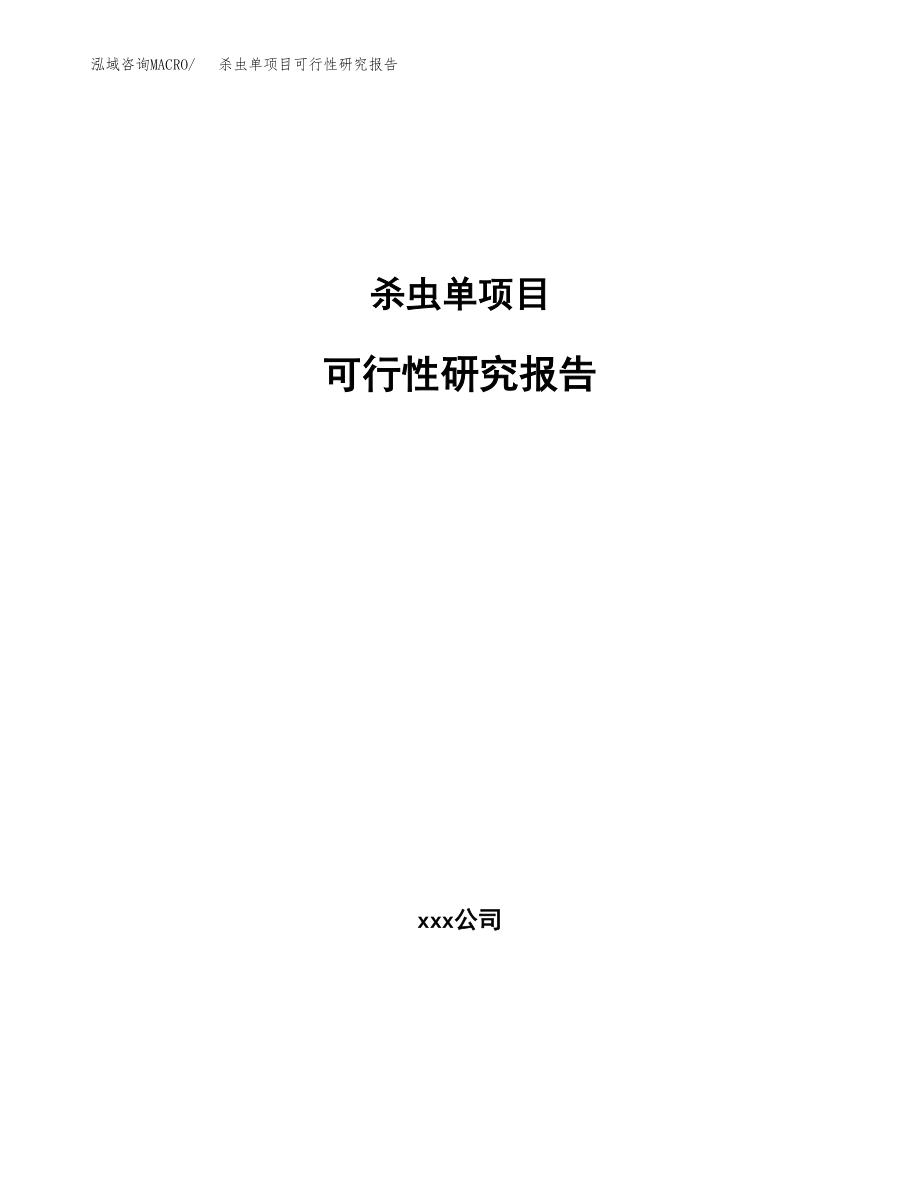 泓域咨询MACRO/　杀虫单项目可行性研究报告

杀虫单项目

可行性研究报告

xxx公司